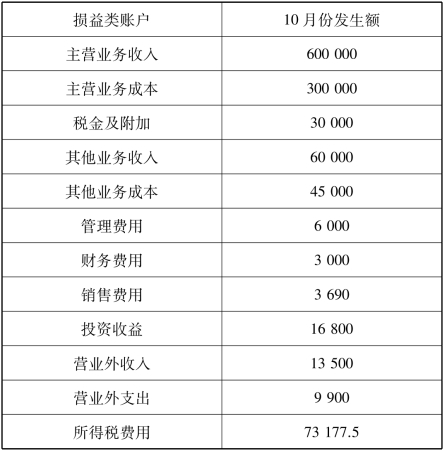 | 损益类账户 | 10月份发生额 |
|---|---|
| 主营业务收入 | 600 000 |
| 主营业务成本 | 300 000 |
| 税金及附加 | 30 000 |
| 其他业务收入 | 60 000 |
| 其他业务成本 | 45 000 |
| 管理费用 | 6 000 |
| 财务费用 | 3 000 |
| 销售费用 | 3 690 |
| 投资收益 | 16 800 |
| 营业外收入 | 13 500 |
| 营业外支出 | 9 900 |
| 所得税费用 | 73 177.5 |